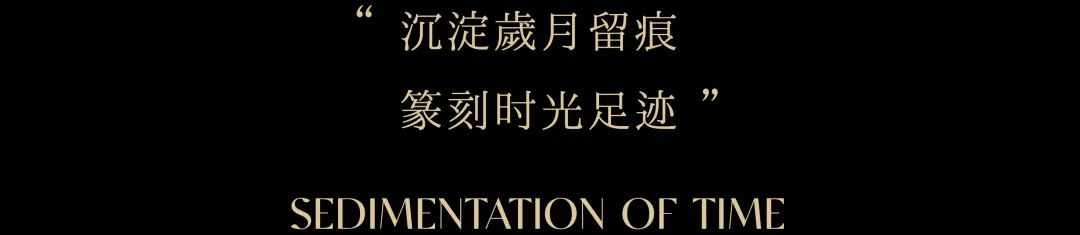 “ 沉淀歲月留痕
篆刻时光足迹 ”

SEDIMENTATION OF TIME